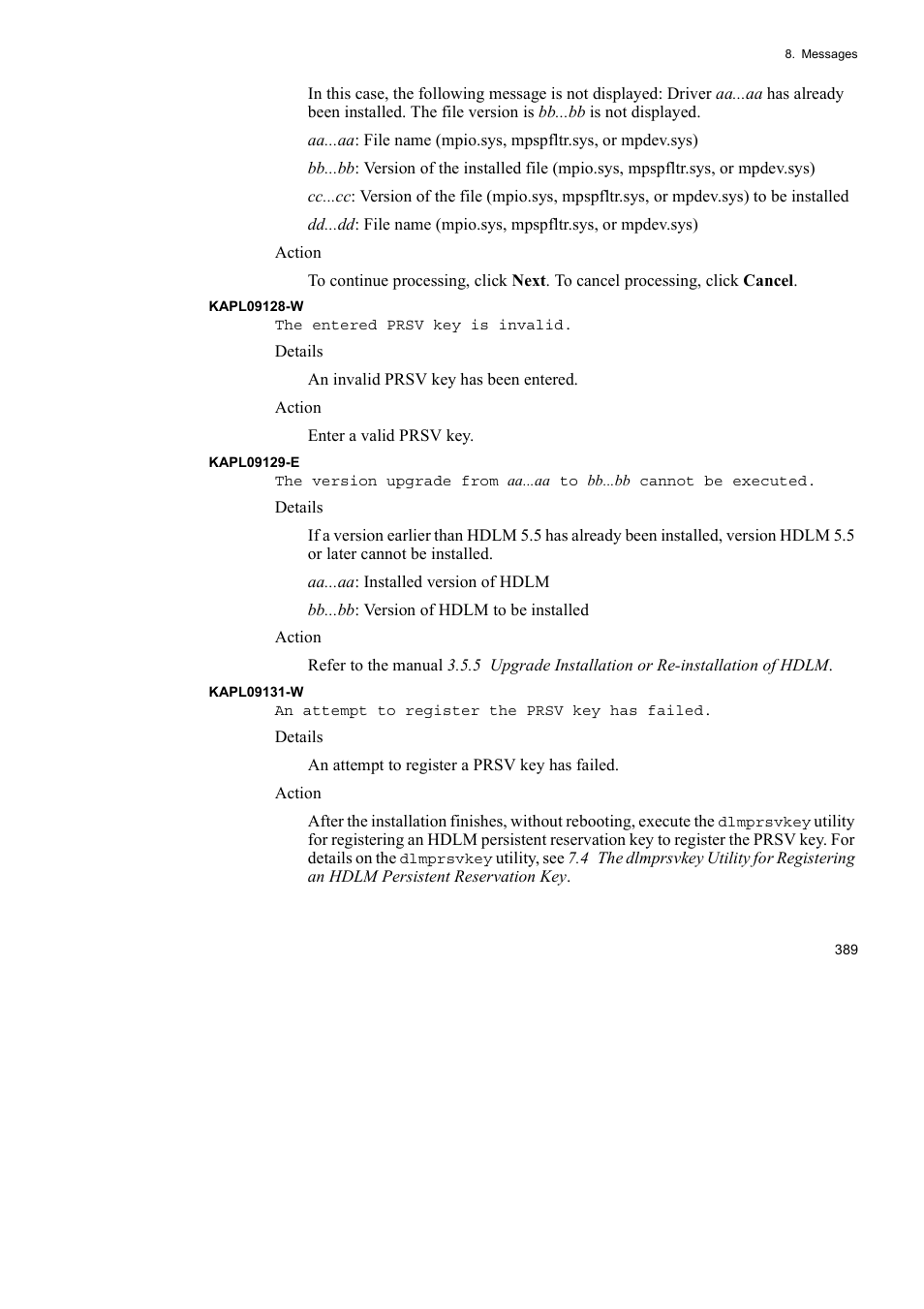 8. Messages

In this case, the following message is not displayed: Driver aa...aa has already been installed. The file version is bb...bb is not displayed.

aa...aa: File name (mpio.sys, mpspfltr.sys, or mpdev.sys)

bb...bb: Version of the installed file (mpio.sys, mpspfltr.sys, or mpdev.sys)

cc...cc: Version of the file (mpio.sys, mpspfltr.sys, or mpdev.sys) to be installed

dd...dd: File name (mpio.sys, mpspfltr.sys, or mpdev.sys)

Action

To continue processing, click Next. To cancel processing, click Cancel.

KAPL09128-W

The entered PRSV key is invalid.

Details

An invalid PRSV key has been entered.

Action

Enter a valid PRSV key.

KAPL09129-E

The version upgrade from aa...aa to bb...bb cannot be executed.

Details

If a version earlier than HDLM 5.5 has already been installed, version HDLM 5.5 or later cannot be installed.

aa...aa: Installed version of HDLM

bb...bb: Version of HDLM to be installed

Action

Refer to the manual 3.5.5 Upgrade Installation or Re-installation of HDLM.

KAPL09131-W

An attempt to register the PRSV key has failed.

Details

An attempt to register a PRSV key has failed.

Action

After the installation finishes, without rebooting, execute the dlmprsvkey utility for registering an HDLM persistent reservation key to register the PRSV key. For details on the dlmprsvkey utility, see 7.4 The dlmprsvkey Utility for Registering an HDLM Persistent Reservation Key.

389